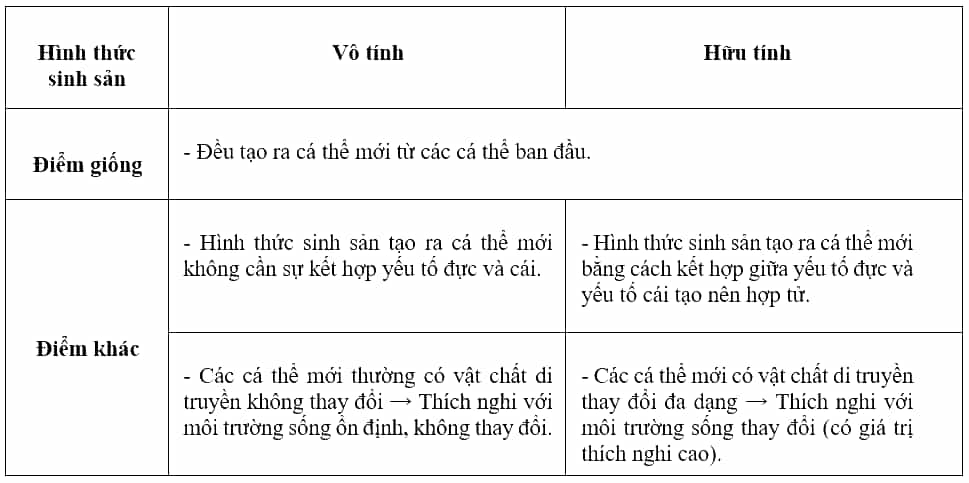 | Hình thức sinh sản | Vô tính | Hữu tính |
|---|---|---|
| Điểm giống | - Đều tạo ra cá thể mới từ các cá thể ban đầu. | |
| Điểm khác | - Hình thức sinh sản tạo ra cá thể mới không cần sự kết hợp yếu tố đực và cái. | - Hình thức sinh sản tạo ra cá thể mới bằng cách kết hợp giữa yếu tố đực và yếu tố cái tạo nên hợp tử. |
| | - Các cá thể mới thường có vật chất di truyền không thay đổi → Thích nghi với môi trường sống ổn định, không thay đổi. | - Các cá thể mới có vật chất di truyền thay đổi đa dạng → Thích nghi với môi trường sống thay đổi (có giá trị thích nghi cao). |